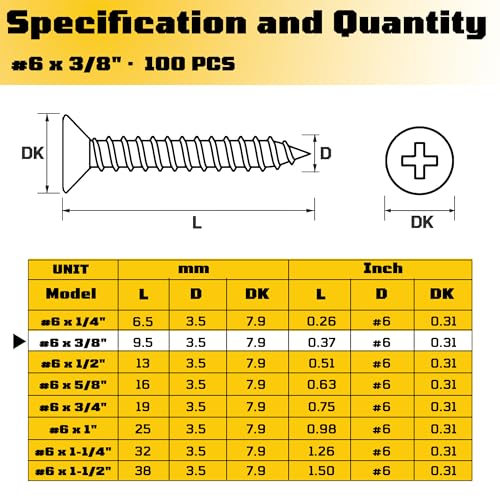 Specification and Quantity

#6 x 3/8" · 100 PCS

DK

D

L

DK

| UNIT | mm | | | Inch | | |
|---|---|---|---|---|---|---|
| Model | L | D | DK | L | D | DK |
| #6 x 1/4" | 6.5 | 3.5 | 7.9 | 0.26 | #6 | 0.31 |
| #6 x 3/8" | 9.5 | 3.5 | 7.9 | 0.37 | #6 | 0.31 |
| #6 x 1/2" | 13 | 3.5 | 7.9 | 0.51 | #6 | 0.31 |
| #6 x 5/8" | 16 | 3.5 | 7.9 | 0.63 | #6 | 0.31 |
| #6 x 3/4" | 19 | 3.5 | 7.9 | 0.75 | #6 | 0.31 |
| #6 x 1" | 25 | 3.5 | 7.9 | 0.98 | #6 | 0.31 |
| #6 x 1-1/4" | 32 | 3.5 | 7.9 | 1.26 | #6 | 0.31 |
| #6 x 1-1/2" | 38 | 3.5 | 7.9 | 1.50 | #6 | 0.31 |